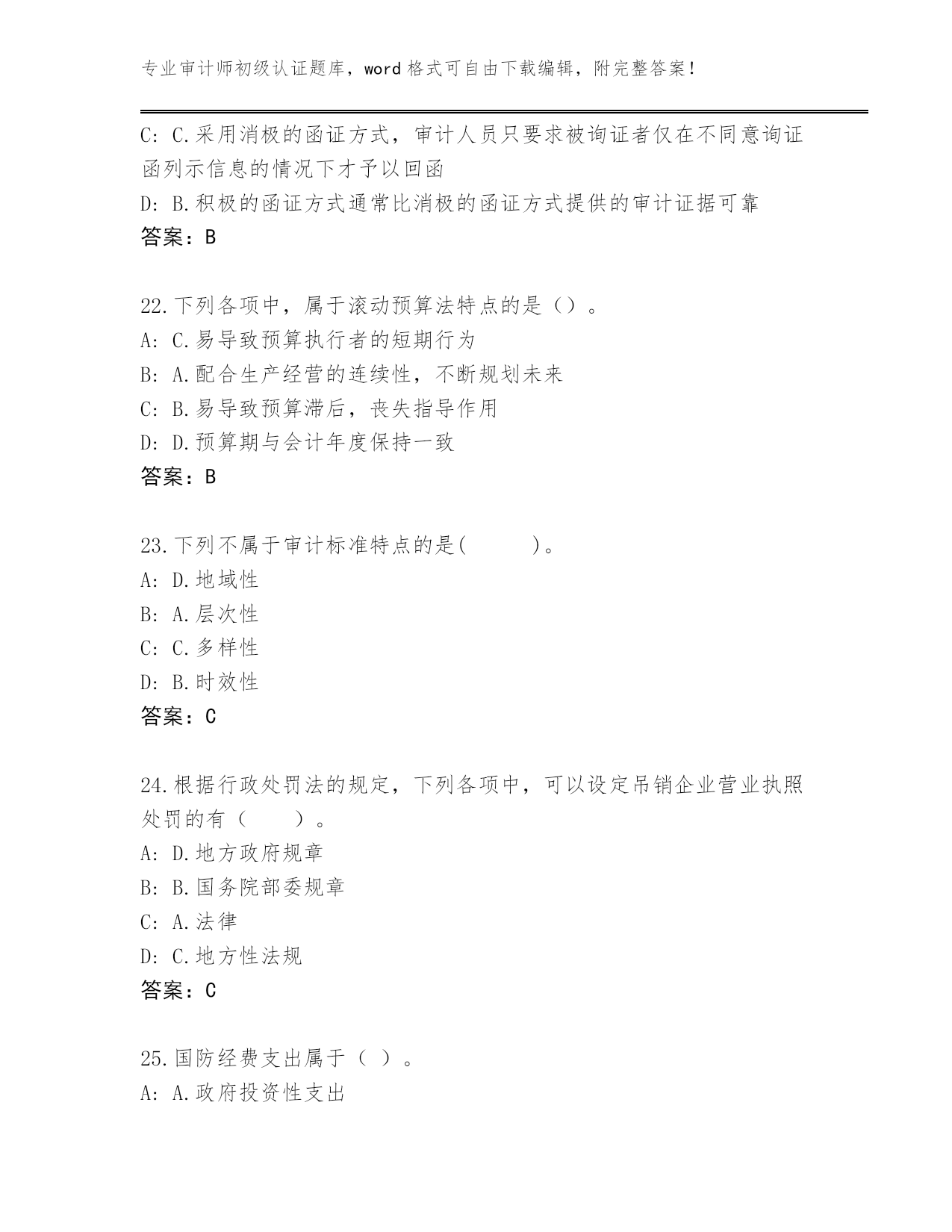 专业审计师初级认证题库，word 格式可自由下载编辑，附完整答案！

C: C.采用消极的函证方式，审计人员只要求被询证者仅在不同意询证函列示信息的情况下才予以回函
D: B.积极的函证方式通常比消极的函证方式提供的审计证据可靠
答案：B

22.下列各项中，属于滚动预算法特点的是（）。
A: C.易导致预算执行者的短期行为
B: A.配合生产经营的连续性，不断规划未来
C: B.易导致预算滞后，丧失指导作用
D: D.预算期与会计年度保持一致
答案：B

23.下列不属于审计标准特点的是(　　　)。
A: D.地域性
B: A.层次性
C: C.多样性
D: B.时效性
答案：C

24.根据行政处罚法的规定，下列各项中，可以设定吊销企业营业执照处罚的有（　　）。
A: D.地方政府规章
B: B.国务院部委规章
C: A.法律
D: C.地方性法规
答案：C

25.国防经费支出属于（ ）。
A: A.政府投资性支出